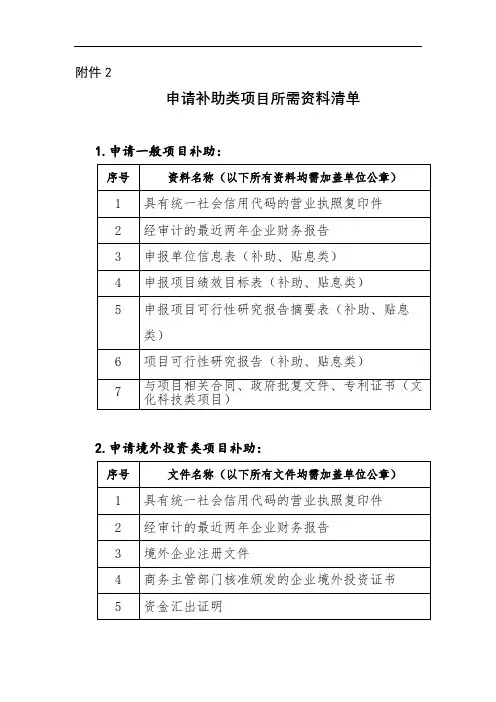 附件 2

申请补助类项目所需资料清单

1. 申请一般项目补助：

| 序号 | 资料名称（以下所有资料均需加盖单位公章） |
|---|---|
| 1 | 具有统一社会信用代码的营业执照复印件 |
| 2 | 经审计的最近两年企业财务报告 |
| 3 | 申报单位信息表（补助、贴息类） |
| 4 | 申报项目绩效目标表（补助、贴息类） |
| 5 | 申报项目可行性研究报告摘要表（补助、贴息类） |
| 6 | 项目可行性研究报告（补助、贴息类） |
| 7 | 与项目相关合同、政府批复文件、专利证书（文化科技类项目） |

2. 申请境外投资类项目补助：

| 序号 | 文件名称（以下所有文件均需加盖单位公章） |
|---|---|
| 1 | 具有统一社会信用代码的营业执照复印件 |
| 2 | 经审计的最近两年企业财务报告 |
| 3 | 境外企业注册文件 |
| 4 | 商务主管部门核准颁发的企业境外投资证书 |
| 5 | 资金汇出证明 |